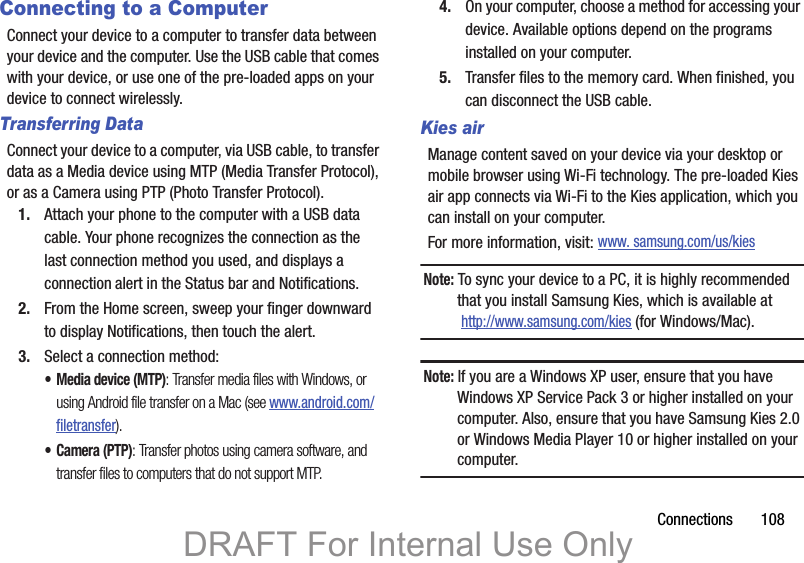 Connecting to a Computer

Connect your device to a computer to transfer data between your device and the computer. Use the USB cable that comes with your device, or use one of the pre-loaded apps on your device to connect wirelessly.

Transferring Data

Connect your device to a computer, via USB cable, to transfer data as a Media device using MTP (Media Transfer Protocol), or as a Camera using PTP (Photo Transfer Protocol).

1. Attach your phone to the computer with a USB data cable. Your phone recognizes the connection as the last connection method you used, and displays a connection alert in the Status bar and Notifications.

2. From the Home screen, sweep your finger downward to display Notifications, then touch the alert.

3. Select a connection method:

• Media device (MTP): Transfer media files with Windows, or using Android file transfer on a Mac (see www.android.com/filetransfer).

• Camera (PTP): Transfer photos using camera software, and transfer files to computers that do not support MTP.

4. On your computer, choose a method for accessing your device. Available options depend on the programs installed on your computer.

5. Transfer files to the memory card. When finished, you can disconnect the USB cable.

Kies air

Manage content saved on your device via your desktop or mobile browser using Wi-Fi technology. The pre-loaded Kies air app connects via Wi-Fi to the Kies application, which you can install on your computer.

For more information, visit: www. samsung.com/us/kies

Note: To sync your device to a PC, it is highly recommended that you install Samsung Kies, which is available at http://www.samsung.com/kies (for Windows/Mac).

Note: If you are a Windows XP user, ensure that you have Windows XP Service Pack 3 or higher installed on your computer. Also, ensure that you have Samsung Kies 2.0 or Windows Media Player 10 or higher installed on your computer.

Connections 108

DRAFT For Internal Use Only